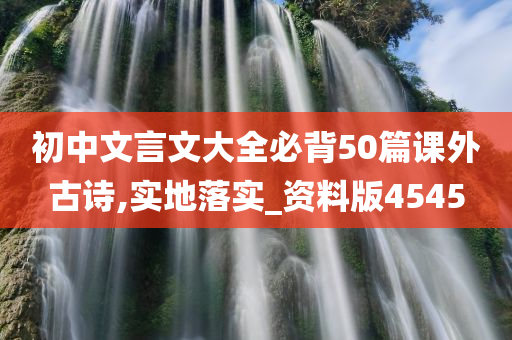 初中文言文大全必背50篇课外古诗,实地落实_资料版4545